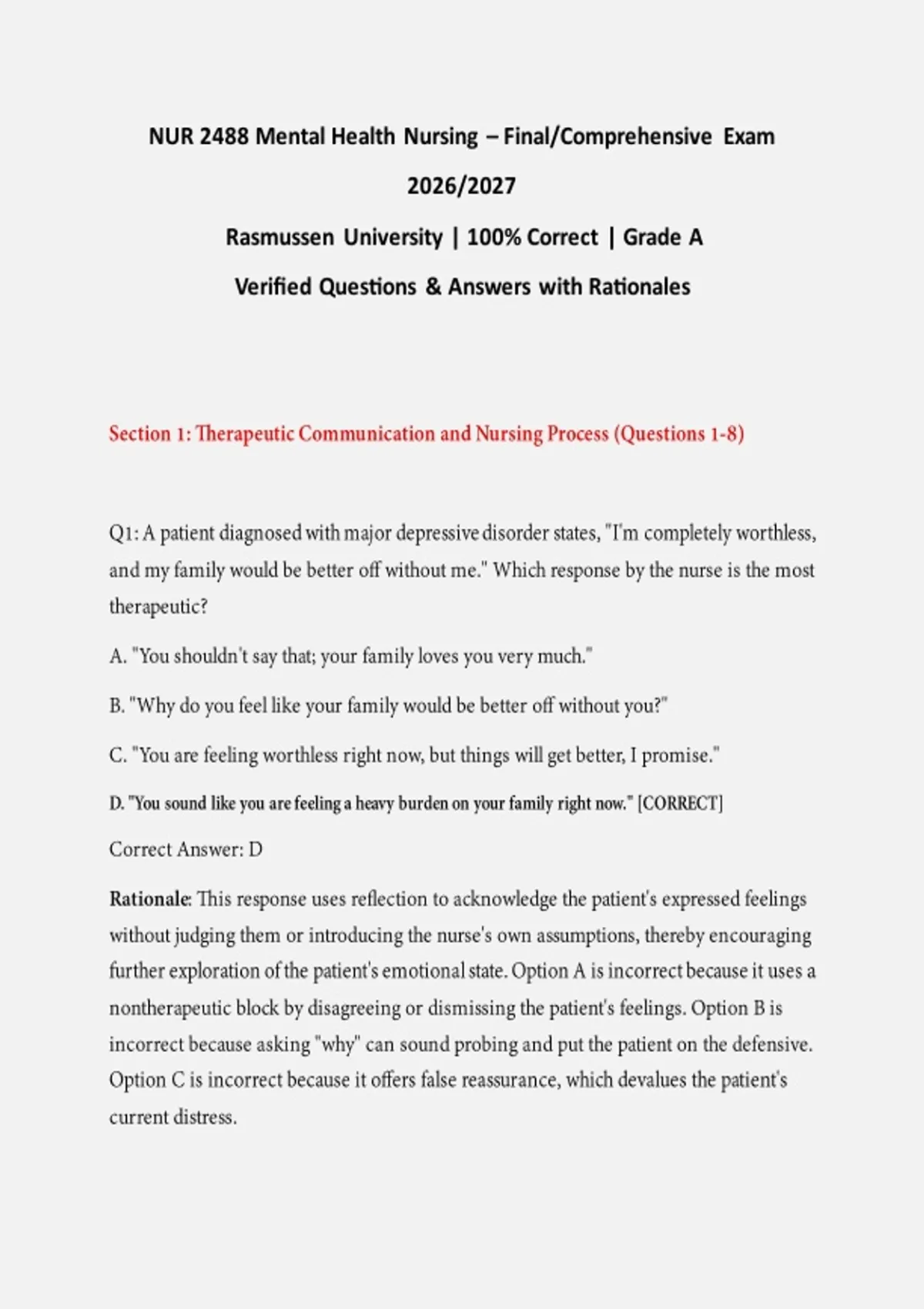 NUR 2488 Mental Health Nursing – Final/Comprehensive Exam 2026/2027

Rasmussen University | 100% Correct | Grade A

Verified Questions & Answers with Rationales

Section 1: Therapeutic Communication and Nursing Process (Questions 1-8)

Q1: A patient diagnosed with major depressive disorder states, "I'm completely worthless, and my family would be better off without me." Which response by the nurse is the most therapeutic?

A. "You shouldn't say that; your family loves you very much."

B. "Why do you feel like your family would be better off without you?"

C. "You are feeling worthless right now, but things will get better, I promise."

D. "You sound like you are feeling a heavy burden on your family right now." [CORRECT]

Correct Answer: D

Rationale: This response uses reflection to acknowledge the patient's expressed feelings without judging them or introducing the nurse's own assumptions, thereby encouraging further exploration of the patient's emotional state. Option A is incorrect because it uses a nontherapeutic block by disagreeing or dismissing the patient's feelings. Option B is incorrect because asking "why" can sound probing and put the patient on the defensive. Option C is incorrect because it offers false reassurance, which devalues the patient's current distress.